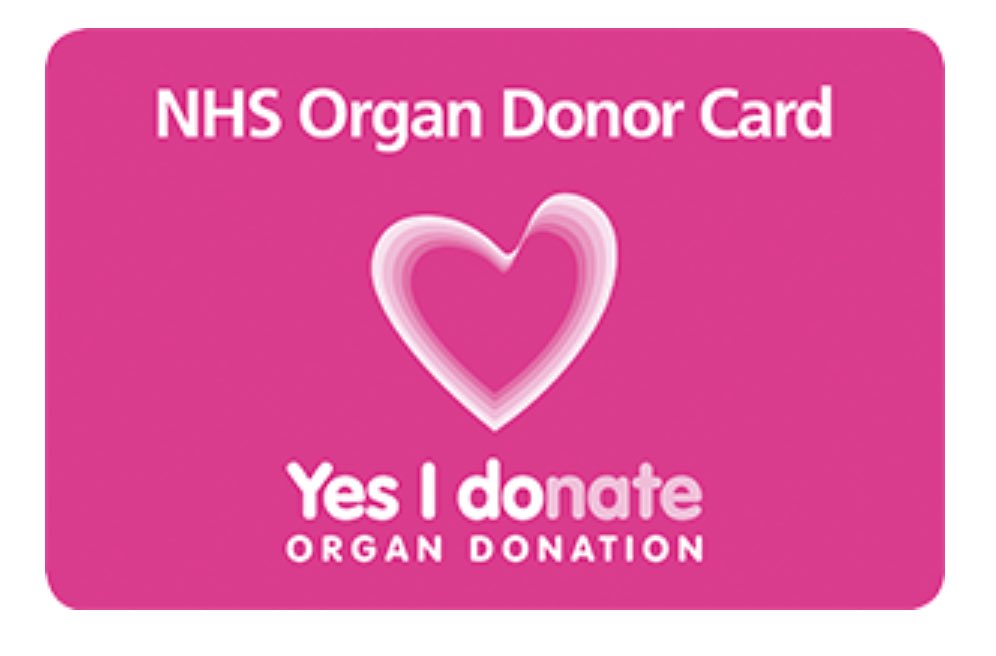 NHS Organ Donor Card

Yes I donate
ORGAN DONATION